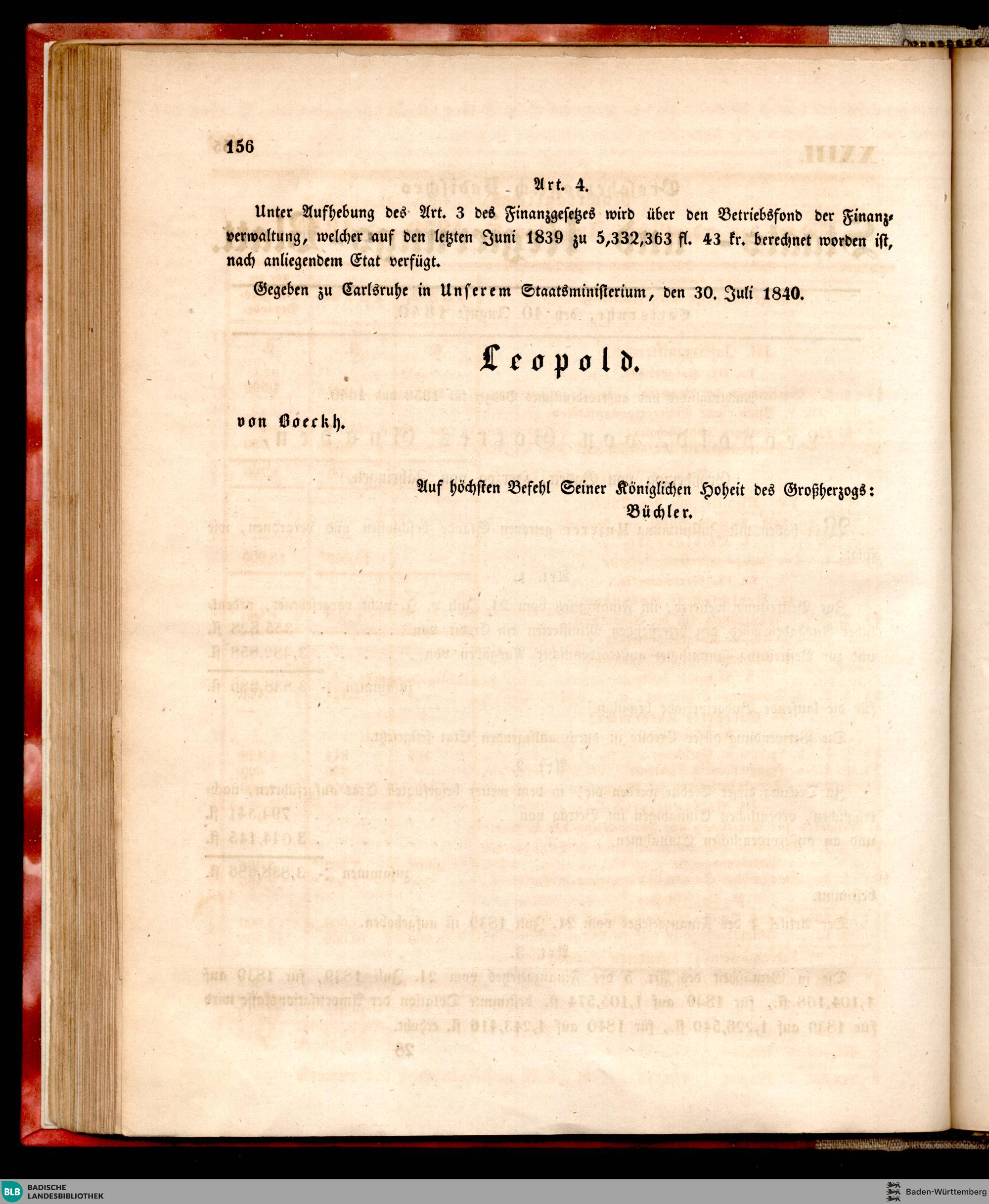 156

Art. 4.

Unter Aufhebung des Art. 3 des Finanzgesetzes wird über den Betriebsfond der Finanzverwaltung, welcher auf den letzten Juni 1839 zu 5,332,363 fl. 43 kr. berechnet worden ist, nach anliegendem Etat verfügt.

Gegeben zu Carlsruhe in Unserem Staatsministerium, den 30. Juli 1840.

Leopold.

von Boeckh.

Auf höchsten Befehl Seiner Königlichen Hoheit des Großherzogs:
Büchler.

BLB BADISCHE LANDESBIBLIOTHEK

Baden-Württemberg